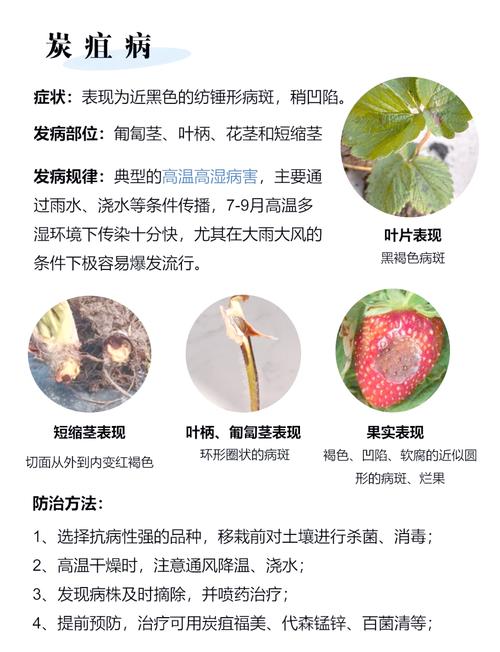 炭疽病

症状：表现为近黑色的纺锤形病斑，稍凹陷。

发病部位：匍匐茎、叶柄、花茎和短缩茎

发病规律：典型的高温高湿病害，主要通过雨水、浇水等条件传播，7-9月高温多湿环境下传染十分快，尤其在大雨大风的条件下极容易爆发流行。

叶片表现
黑褐色病斑

短缩茎表现
切面从外到内变红褐色

叶柄、匍匐茎表现
环形圈状的病斑

果实表现
褐色、凹陷、软腐的近似圆形的病斑、烂果

防治方法：

1、选择抗病性强的品种，移栽前对土壤进行杀菌、消毒；

2、高温干燥时，注意通风降温、浇水；

3、发现病株及时摘除，并喷药治疗；

4、提前预防，治疗可用炭疽福美、代森锰锌、百菌清等；